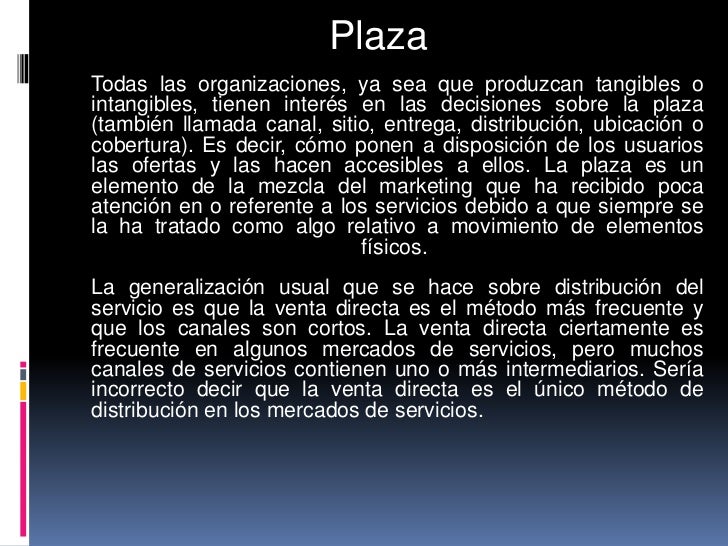 Plaza

Todas las organizaciones, ya sea que produzcan tangibles o intangibles, tienen interés en las decisiones sobre la plaza (también llamada canal, sitio, entrega, distribución, ubicación o cobertura). Es decir, cómo ponen a disposición de los usuarios las ofertas y las hacen accesibles a ellos. La plaza es un elemento de la mezcla del marketing que ha recibido poca atención en o referente a los servicios debido a que siempre se la ha tratado como algo relativo a movimiento de elementos físicos.

La generalización usual que se hace sobre distribución del servicio es que la venta directa es el método más frecuente y que los canales son cortos. La venta directa ciertamente es frecuente en algunos mercados de servicios, pero muchos canales de servicios contienen uno o más intermediarios. Sería incorrecto decir que la venta directa es el único método de distribución en los mercados de servicios.